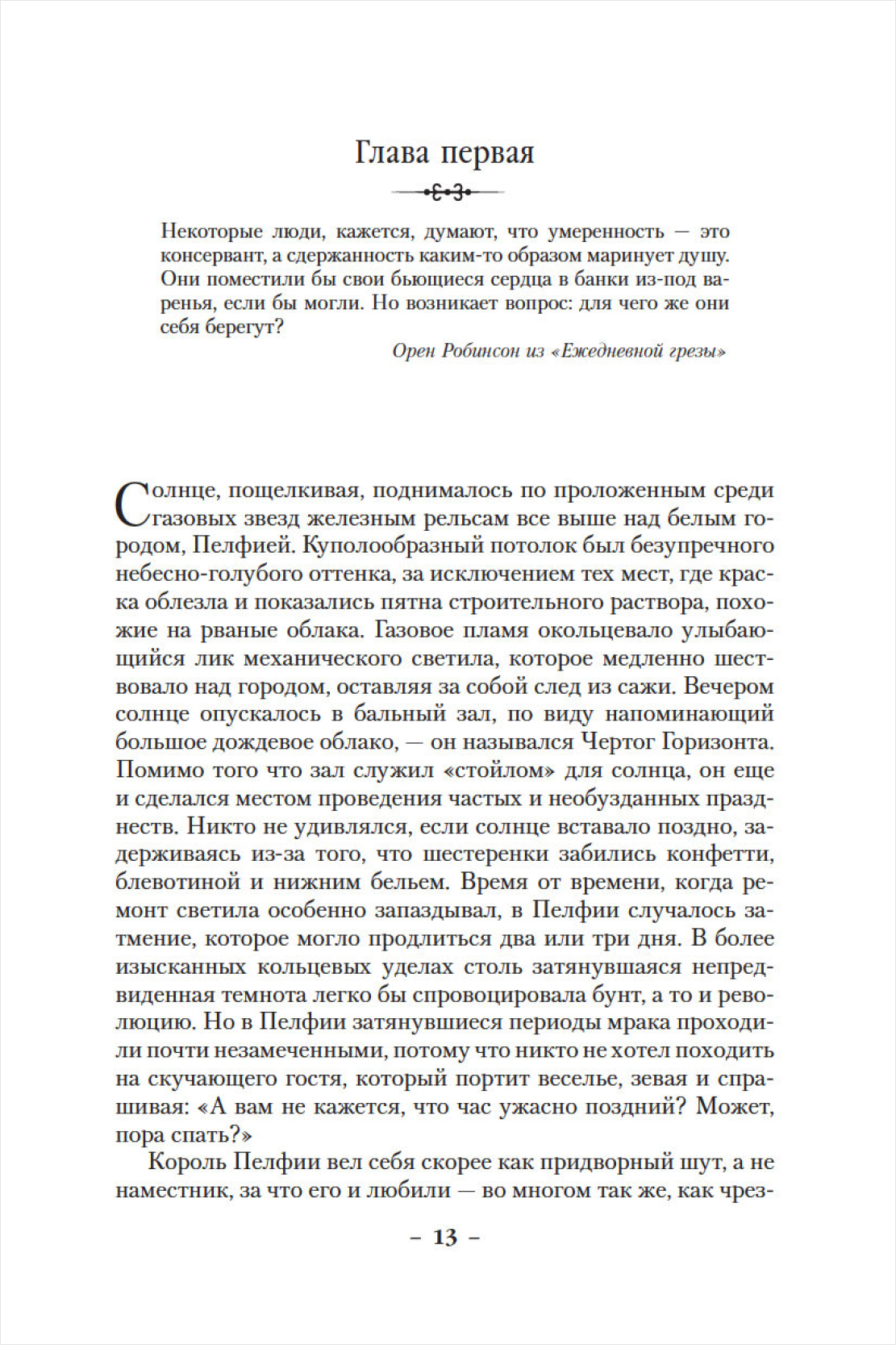 Глава первая

Некоторые люди, кажется, думают, что умеренность — это консервант, а сдержанность каким-то образом маринует душу. Они поместили бы свои бьющиеся сердца в банки из-под варенья, если бы могли. Но возникает вопрос: для чего же они себя берегут?

Орен Робинсон из «Ежедневной грезы»

Солнце, пощелкивая, поднималось по проложенным среди газовых звезд железным рельсам все выше над белым городом, Пелфией. Куполообразный потолок был безупречного небесно-голубого оттенка, за исключением тех мест, где краска облезла и показались пятна строительного раствора, похожие на рваные облака. Газовое пламя окольцевало улыбающийся лик механического светила, которое медленно шествовало над городом, оставляя за собой след из сажи. Вечером солнце опускалось в бальный зал, по виду напоминающий большое дождевое облако, — он назывался Чертог Горизонта. Помимо того что зал служил «стойлом» для солнца, он еще и сделался местом проведения частых и необузданных празднеств. Никто не удивлялся, если солнце вставало поздно, задерживаясь из-за того, что шестеренки забились конфетти, блевотиной и нижним бельем. Время от времени, когда ремонт светила особенно запаздывал, в Пелфии случалось затмение, которое могло продлиться два или три дня. В более изысканных кольцевых уделах столь затянувшаяся непредвиденная темнота легко бы спровоцировала бунт, а то и революцию. Но в Пелфии затянувшиеся периоды мрака проходили почти незамеченными, потому что никто не хотел походить на скучающего гостя, который портит веселье, зевая и спрашивая: «А вам не кажется, что час ужасно поздний? Может, пора спать?»

Король Пелфии вел себя скорее как придворный шут, а не наместник, за что его и любили — во многом так же, как чрез-

– 13 –